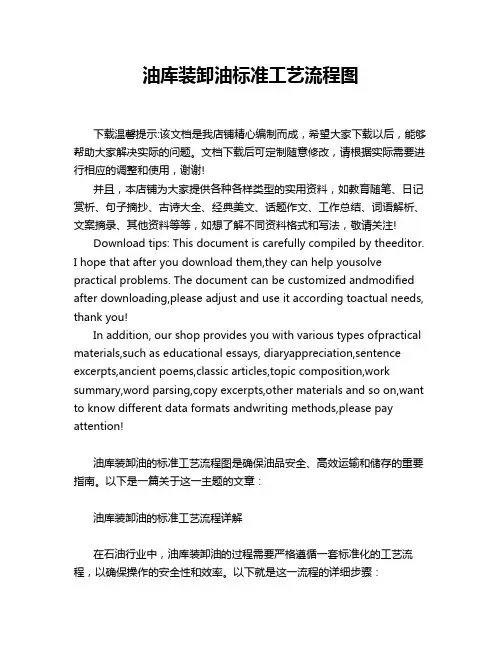 油库装卸油标准工艺流程图

下载温馨提示:该文档是我店铺精心编制而成，希望大家下载以后，能够帮助大家解决实际的问题。文档下载后可定制随意修改，请根据实际需要进行相应的调整和使用，谢谢!

并且，本店铺为大家提供各种各样类型的实用资料，如教育随笔、日记赏析、句子摘抄、古诗大全、经典美文、话题作文、工作总结、词语解析、文案摘录、其他资料等等，如想了解不同资料格式和写法，敬请关注!

Download tips: This document is carefully compiled by theeditor. I hope that after you download them,they can help yousolve practical problems. The document can be customized andmodified after downloading,please adjust and use it according toactual needs, thank you!

In addition, our shop provides you with various types ofpractical materials,such as educational essays, diaryappreciation,sentence excerpts,ancient poems,classic articles,topic composition,work summary,word parsing,copy excerpts,other materials and so on,want to know different data formats andwriting methods,please pay attention!

油库装卸油的标准工艺流程图是确保油品安全、高效运输和储存的重要指南。以下是一篇关于这一主题的文章：

油库装卸油的标准工艺流程详解

在石油行业中，油库装卸油的过程需要严格遵循一套标准化的工艺流程，以确保操作的安全性和效率。以下就是这一流程的详细步骤：